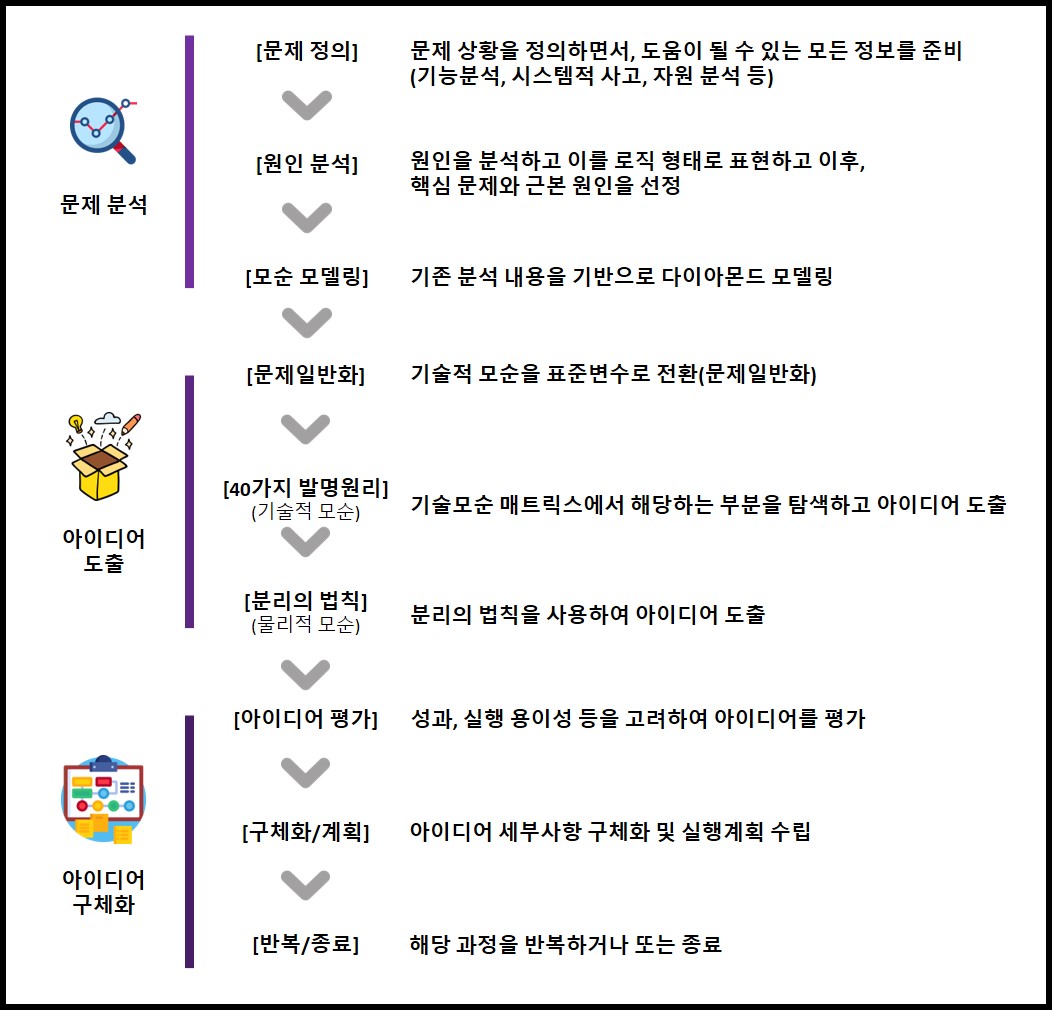 문제 분석

[문제 정의]
문제 상황을 정의하면서, 도움이 될 수 있는 모든 정보를 준비 (기능분석, 시스템적 사고, 자원 분석 등)

[원인 분석]
원인을 분석하고 이를 로직 형태로 표현하고 이후, 핵심 문제와 근본 원인을 선정

[모순 모델링]
기존 분석 내용을 기반으로 다이아몬드 모델링

아이디어 도출

[문제일반화]
기술적 모순을 표준변수로 전환(문제일반화)

[40가지 발명원리]
(기술적 모순)
기술모순 매트릭스에서 해당하는 부분을 탐색하고 아이디어 도출

[분리의 법칙]
(물리적 모순)
분리의 법칙을 사용하여 아이디어 도출

아이디어 구체화

[아이디어 평가]
성과, 실행 용이성 등을 고려하여 아이디어를 평가

[구체화/계획]
아이디어 세부사항 구체화 및 실행계획 수립

[반복/종료]
해당 과정을 반복하거나 또는 종료